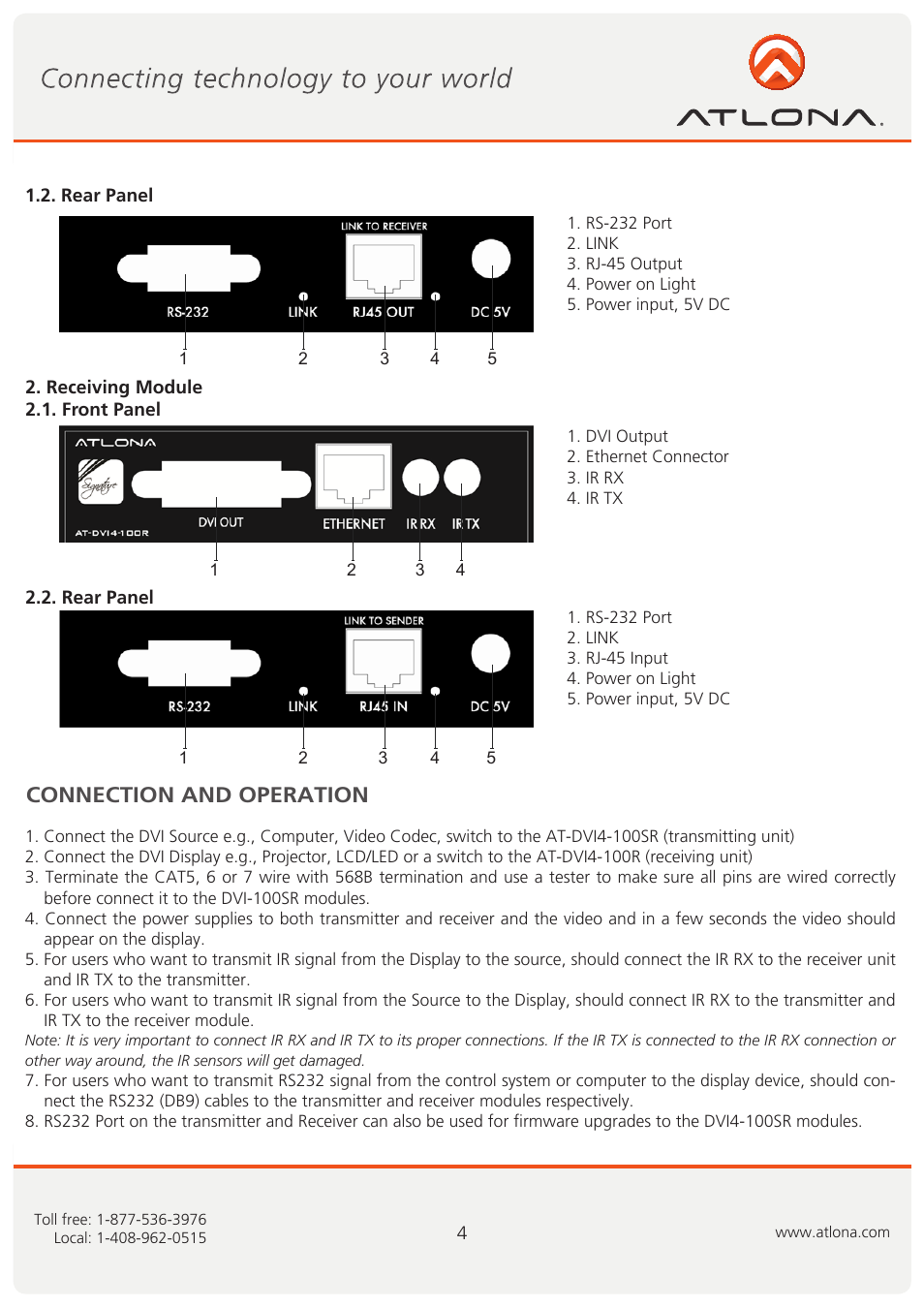 Connecting technology to your world

ATLONA.

1.2. Rear Panel

LINK TO RECEIVER

RS-232 LINK RJ45 OUT DC 5V

1 2 3 4 5

1. RS-232 Port
2. LINK
3. RJ-45 Output
4. Power on Light
5. Power input, 5V DC

2. Receiving Module
2.1. Front Panel

ATLONA

Signature

AT-DVI4-100R

DVI OUT ETHERNET IR RX IR TX

1 2 3 4

1. DVI Output
2. Ethernet Connector
3. IR RX
4. IR TX

2.2. Rear Panel

LINK TO SENDER

RS-232 LINK RJ45 IN DC 5V

1 2 3 4 5

1. RS-232 Port
2. LINK
3. RJ-45 Input
4. Power on Light
5. Power input, 5V DC

CONNECTION AND OPERATION

1. Connect the DVI Source e.g., Computer, Video Codec, switch to the AT-DVI4-100SR (transmitting unit)
2. Connect the DVI Display e.g., Projector, LCD/LED or a switch to the AT-DVI4-100R (receiving unit)
3. Terminate the CAT5, 6 or 7 wire with 568B termination and use a tester to make sure all pins are wired correctly before connect it to the DVI-100SR modules.
4. Connect the power supplies to both transmitter and receiver and the video and in a few seconds the video should appear on the display.
5. For users who want to transmit IR signal from the Display to the source, should connect the IR RX to the receiver unit and IR TX to the transmitter.
6. For users who want to transmit IR signal from the Source to the Display, should connect IR RX to the transmitter and IR TX to the receiver module.
Note: It is very important to connect IR RX and IR TX to its proper connections. If the IR TX is connected to the IR RX connection or other way around, the IR sensors will get damaged.
7. For users who want to transmit RS232 signal from the control system or computer to the display device, should connect the RS232 (DB9) cables to the transmitter and receiver modules respectively.
8. RS232 Port on the transmitter and Receiver can also be used for firmware upgrades to the DVI4-100SR modules.

Toll free: 1-877-536-3976
Local: 1-408-962-0515

4

www.atlona.com